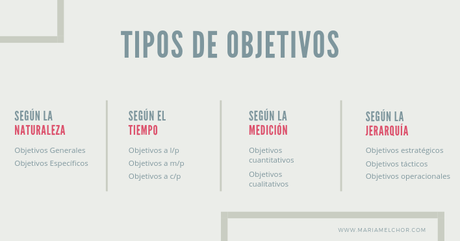 TIPOS DE OBJETIVOS

SEGÚN LA
NATURALEZA

Objetivos Generales
Objetivos Específicos

SEGÚN EL
TIEMPO

Objetivos a l/p
Objetivos a m/p
Objetivos a c/p

SEGÚN LA
MEDICIÓN

Objetivos cuantitativos
Objetivos cualitativos

SEGÚN LA
JERARQUÍA

Objetivos estratégicos
Objetivos tácticos
Objetivos operacionales

WWW.MARIAMELCHOR.COM